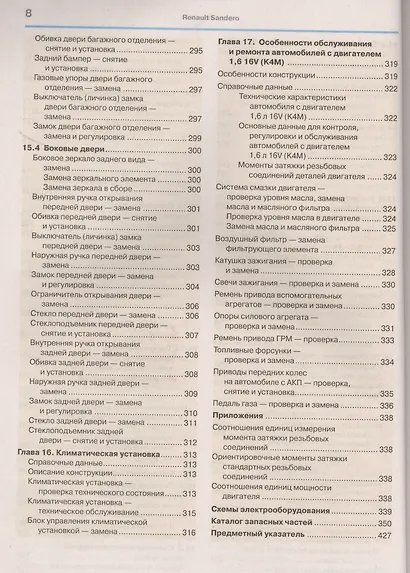 8

Renault Sandero

Обивка двери багажного отделения — снятие и установка 295
Задний бампер — снятие и установка 295
Газовые упоры двери багажного отделения — замена 297
Выключатель (личинка) замка двери багажного отделения — замена 297
Замок двери багажного отделения — замена и регулировка 299
15.4 Боковые двери 300
Боковое зеркало заднего вида — замена 300
Замена зеркального элемента 300
Замена зеркала в сборе 300
Внутренняя ручка открывания передней двери — замена 301
Обивка передней двери — снятие и установка 301
Выключатель (личинка) замка передней двери — замена 303
Наружная ручка передней двери — замена 303
Замок передней двери — замена и регулировка 304
Ограничитель открывания двери — замена 306
Стекло передней двери — замена 306
Стеклоподъемник передней двери — снятие и установка 307
Внутренняя ручка открывания задней двери — замена 308
Обивка задней двери — снятие и установка 308
Наружная ручка задней двери — замена 309
Замок задней двери — замена и регулировка 310
Стекло задней двери — замена 311
Стеклоподъемник задней двери — снятие и установка 312
Глава 16. Климатическая установка 313
Справочные данные 313
Описание конструкции 313
Климатическая установка — проверка технического состояния 313
Климатическая установка — техническое обслуживание 315
Блок управления климатической установкой — замена 316

Глава 17. Особенности обслуживания и ремонта автомобилей с двигателем 1,6 16V (K4M) 319
Особенности конструкции 319
Справочные данные 322
Технические характеристики автомобиля с двигателем 1,6 л 16V (K4M) 322
Основные данные для контроля, регулировки и обслуживания автомобилей с двигателем 1,6 л 16V (K4M) 323
Моменты затяжки резьбовых соединений деталей двигателя 324
Система смазки двигателя — проверка уровня масла, замена масла и масляного фильтра 324
Проверка уровня масла в двигателе 324
Замена масла и масляного фильтра 325
Воздушный фильтр — замена фильтрующего элемента 327
Катушка зажигания — проверка и замена 328
Свечи зажигания — проверка и замена 330
Ремень привода вспомогательных агрегатов — проверка и замена 330
Опоры силового агрегата — проверка и замена 331
Ремень привода ГРМ — проверка 333
Топливные форсунки — проверка и замена 334
Приводы передних колес на автомобиле с АКП — проверка, снятие и установка 335
Педаль газа — проверка и замена 336
Приложения 338
Соотношения единиц измерения момента затяжки резьбовых соединений 338
Ориентировочные моменты затяжки стандартных резьбовых соединений 338
Соотношения единиц мощности двигателя 338
Схемы электрооборудования 339
Каталог запасных частей 350
Предметный указатель 427